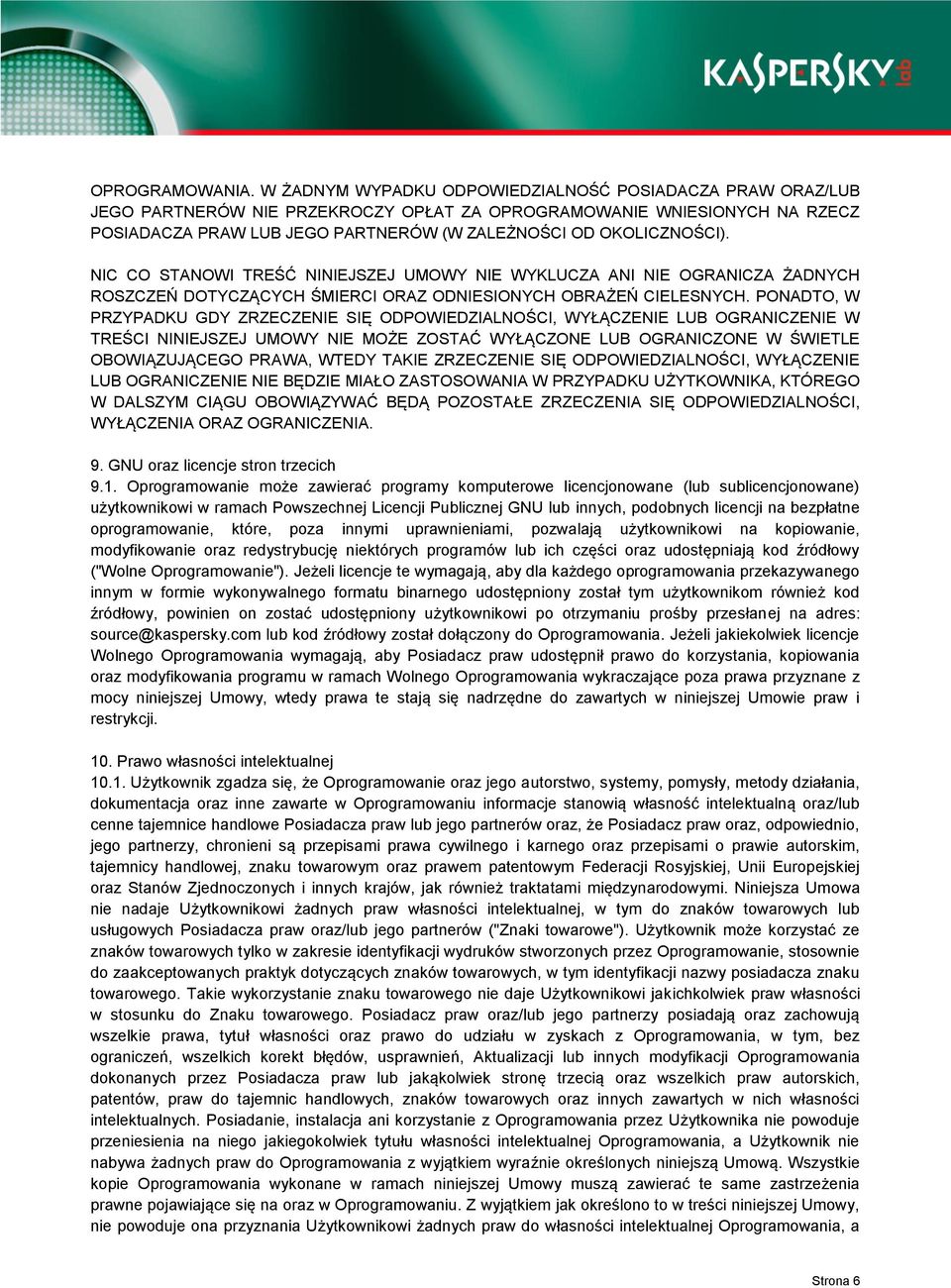 KASPERSKY lab

OPROGRAMOWANIA. W ŻADNYM WYPADKU ODPOWIEDZIALNOŚĆ POSIADACZA PRAW ORAZ/LUB JEGO PARTNERÓW NIE PRZEKROCZY OPŁAT ZA OPROGRAMOWANIE WNIESIONYCH NA RZECZ POSIADACZA PRAW LUB JEGO PARTNERÓW (W ZALEŻNOŚCI OD OKOLICZNOŚCI).

NIC CO STANOWI TREŚĆ NINIEJSZEJ UMOWY NIE WYKLUCZA ANI NIE OGRANICZA ŻADNYCH ROSZCZEŃ DOTYCZĄCYCH ŚMIERCI ORAZ ODNIESIONYCH OBRAŻEŃ CIELESNYCH. PONADTO, W PRZYPADKU GDY ZRZECZENIE SIĘ ODPOWIEDZIALNOŚCI, WYŁĄCZENIE LUB OGRANICZENIE W TREŚCI NINIEJSZEJ UMOWY NIE MOŻE ZOSTAĆ WYŁĄCZONE LUB OGRANICZONE W ŚWIETLE OBOWIĄZUJĄCEGO PRAWA, WTEDY TAKIE ZRZECZENIE SIĘ ODPOWIEDZIALNOŚCI, WYŁĄCZENIE LUB OGRANICZENIE NIE BĘDZIE MIAŁO ZASTOSOWANIA W PRZYPADKU UŻYTKOWNIKA, KTÓREGO W DALSZYM CIĄGU OBOWIĄZYWAĆ BĘDĄ POZOSTAŁE ZRZECZENIA SIĘ ODPOWIEDZIALNOŚCI, WYŁĄCZENIA ORAZ OGRANICZENIA.

9. GNU oraz licencje stron trzecich
9.1. Oprogramowanie może zawierać programy komputerowe licencjonowane (lub sublicencjonowane) użytkownikowi w ramach Powszechnej Licencji Publicznej GNU lub innych, podobnych licencji na bezpłatne oprogramowanie, które, poza innymi uprawnieniami, pozwalają użytkownikowi na kopiowanie, modyfikowanie oraz redystrybucję niektórych programów lub ich części oraz udostępniają kod źródłowy ("Wolne Oprogramowanie"). Jeżeli licencje te wymagają, aby dla każdego oprogramowania przekazywanego innym w formie wykonywalnego formatu binarnego udostępniony został tym użytkownikom również kod źródłowy, powinien on zostać udostępniony użytkownikowi po otrzymaniu prośby przesłanej na adres: source@kaspersky.com lub kod źródłowy został dołączony do Oprogramowania. Jeżeli jakiekolwiek licencje Wolnego Oprogramowania wymagają, aby Posiadacz praw udostępnił prawo do korzystania, kopiowania oraz modyfikowania programu w ramach Wolnego Oprogramowania wykraczające poza prawa przyznane z mocy niniejszej Umowy, wtedy prawa te stają się nadrzędne do zawartych w niniejszej Umowie praw i restrykcji.

10. Prawo własności intelektualnej
10.1. Użytkownik zgadza się, że Oprogramowanie oraz jego autorstwo, systemy, pomysły, metody działania, dokumentacja oraz inne zawarte w Oprogramowaniu informacje stanowią własność intelektualną oraz/lub cenne tajemnice handlowe Posiadacza praw lub jego partnerów oraz, że Posiadacz praw oraz, odpowiednio, jego partnerzy, chronieni są przepisami prawa cywilnego i karnego oraz przepisami o prawie autorskim, tajemnicy handlowej, znaku towarowym oraz prawem patentowym Federacji Rosyjskiej, Unii Europejskiej oraz Stanów Zjednoczonych i innych krajów, jak również traktatami międzynarodowymi. Niniejsza Umowa nie nadaje Użytkownikowi żadnych praw własności intelektualnej, w tym do znaków towarowych lub usługowych Posiadacza praw oraz/lub jego partnerów ("Znaki towarowe"). Użytkownik może korzystać ze znaków towarowych tylko w zakresie identyfikacji wydruków stworzonych przez Oprogramowanie, stosownie do zaakceptowanych praktyk dotyczących znaków towarowych, w tym identyfikacji nazwy posiadacza znaku towarowego. Takie wykorzystanie znaku towarowego nie daje Użytkownikowi jakichkolwiek praw własności w stosunku do Znaku towarowego. Posiadacz praw oraz/lub jego partnerzy posiadają oraz zachowują wszelkie prawa, tytuł własności oraz prawo do udziału w zyskach z Oprogramowania, w tym, bez ograniczeń, wszelkich korekt błędów, usprawnień, Aktualizacji lub innych modyfikacji Oprogramowania dokonanych przez Posiadacza praw lub jakąkolwiek stronę trzecią oraz wszelkich praw autorskich, patentów, praw do tajemnic handlowych, znaków towarowych oraz innych zawartych w nich własności intelektualnych. Posiadanie, instalacja ani korzystanie z Oprogramowania przez Użytkownika nie powoduje przeniesienia na niego jakiegokolwiek tytułu własności intelektualnej Oprogramowania, a Użytkownik nie nabywa żadnych praw do Oprogramowania z wyjątkiem wyraźnie określonych niniejszą Umową. Wszystkie kopie Oprogramowania wykonane w ramach niniejszej Umowy muszą zawierać te same zastrzeżenia prawne pojawiające się na oraz w Oprogramowaniu. Z wyjątkiem jak określono to w treści niniejszej Umowy, nie powoduje ona przyznania Użytkownikowi żadnych praw do własności intelektualnej Oprogramowania, a

Strona 6